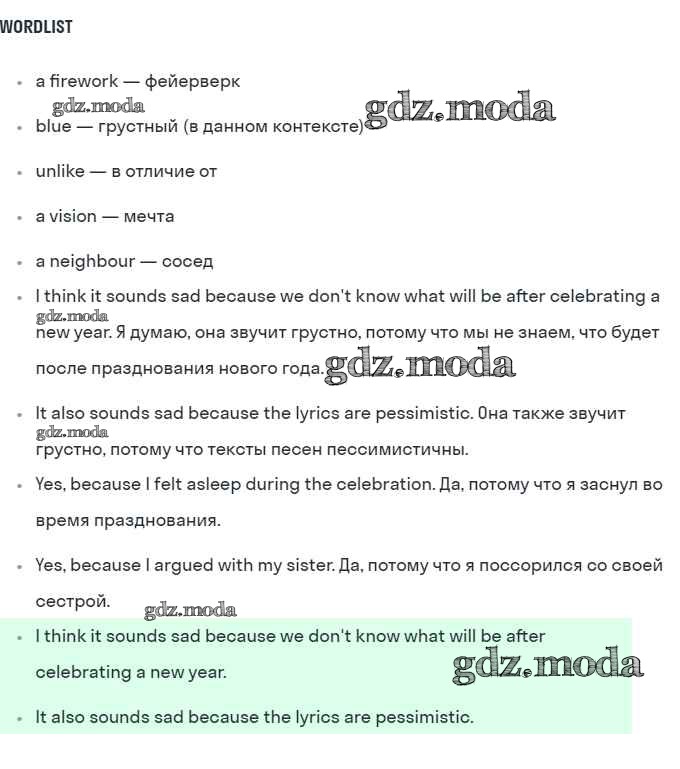 WORDLIST

- a firework — фейерверк

gdz.moda

- blue — грустный (в данном контексте)

gdz.moda

- unlike — в отличие от
- a vision — мечта
- a neighbour — сосед
- I think it sounds sad because we don't know what will be after celebrating a new year. Я думаю, она звучит грустно, потому что мы не знаем, что будет после празднования нового года.

gdz.moda

gdz.moda

- It also sounds sad because the lyrics are pessimistic. Она также звучит грустно, потому что тексты песен пессимистичны.

gdz.moda

- Yes, because I felt asleep during the celebration. Да, потому что я заснул во время празднования.
- Yes, because I argued with my sister. Да, потому что я поссорился со своей сестрой.

gdz.moda

- I think it sounds sad because we don't know what will be after celebrating a new year.

gdz.moda

- It also sounds sad because the lyrics are pessimistic.